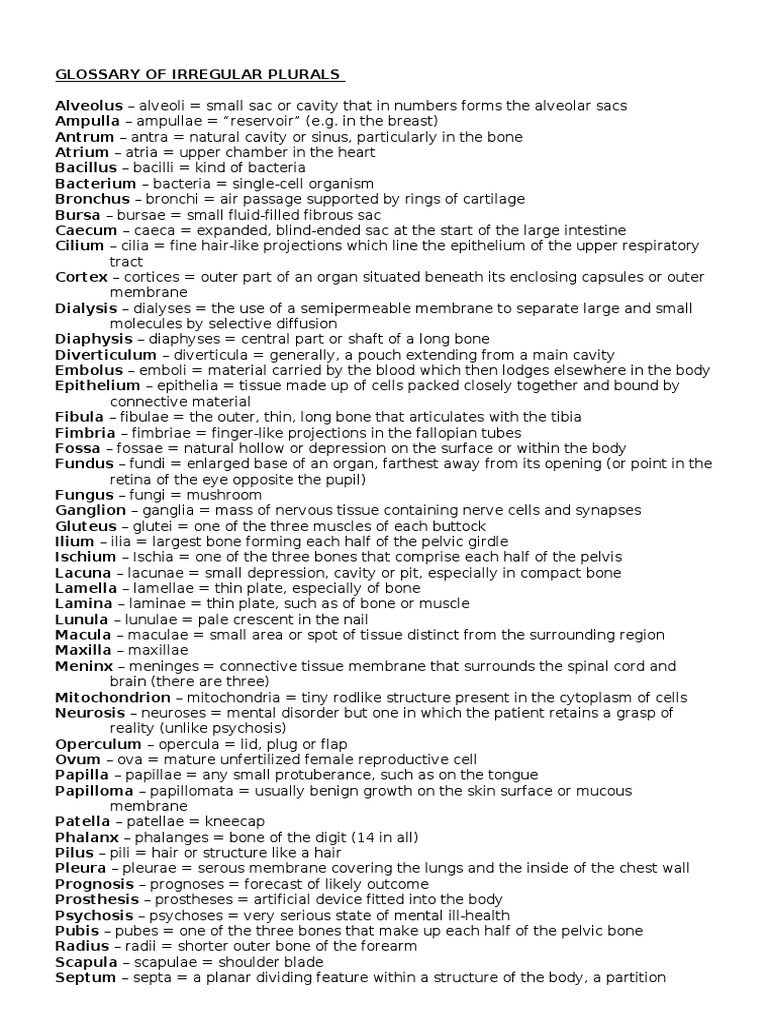 GLOSSARY OF IRREGULAR PLURALS

Alveolus – alveoli = small sac or cavity that in numbers forms the alveolar sacs
Ampulla – ampullae = "reservoir" (e.g. in the breast)
Antrum – antra = natural cavity or sinus, particularly in the bone
Atrium – atria = upper chamber in the heart
Bacillus – bacilli = kind of bacteria
Bacterium – bacteria = single-cell organism
Bronchus – bronchi = air passage supported by rings of cartilage
Bursa – bursae = small fluid-filled fibrous sac
Caecum – caeca = expanded, blind-ended sac at the start of the large intestine
Cilium – cilia = fine hair-like projections which line the epithelium of the upper respiratory tract
Cortex – cortices = outer part of an organ situated beneath its enclosing capsules or outer membrane
Dialysis – dialyses = the use of a semipermeable membrane to separate large and small molecules by selective diffusion
Diaphysis – diaphyses = central part or shaft of a long bone
Diverticulum – diverticula = generally, a pouch extending from a main cavity
Embolus – emboli = material carried by the blood which then lodges elsewhere in the body
Epithelium – epithelia = tissue made up of cells packed closely together and bound by connective material
Fibula – fibulae = the outer, thin, long bone that articulates with the tibia
Fimbria – fimbriae = finger-like projections in the fallopian tubes
Fossa – fossae = natural hollow or depression on the surface or within the body
Fundus – fundi = enlarged base of an organ, farthest away from its opening (or point in the retina of the eye opposite the pupil)
Fungus – fungi = mushroom
Ganglion – ganglia = mass of nervous tissue containing nerve cells and synapses
Gluteus – glutei = one of the three muscles of each buttock
Ilium – ilia = largest bone forming each half of the pelvic girdle
Ischium – Ischia = one of the three bones that comprise each half of the pelvis
Lacuna – lacunae = small depression, cavity or pit, especially in compact bone
Lamella – lamellae = thin plate, especially of bone
Lamina – laminae = thin plate, such as of bone or muscle
Lunula – lunulae = pale crescent in the nail
Macula – maculae = small area or spot of tissue distinct from the surrounding region
Maxilla – maxillae
Meninx – meninges = connective tissue membrane that surrounds the spinal cord and brain (there are three)
Mitochondrion – mitochondria = tiny rodlike structure present in the cytoplasm of cells
Neurosis – neuroses = mental disorder but one in which the patient retains a grasp of reality (unlike psychosis)
Operculum – opercula = lid, plug or flap
Ovum – ova = mature unfertilized female reproductive cell
Papilla – papillae = any small protuberance, such as on the tongue
Papilloma – papillomata = usually benign growth on the skin surface or mucous membrane
Patella – patellae = kneecap
Phalanx – phalanges = bone of the digit (14 in all)
Pilus – pili = hair or structure like a hair
Pleura – pleurae = serous membrane covering the lungs and the inside of the chest wall
Prognosis – prognoses = forecast of likely outcome
Prosthesis – prostheses = artificial device fitted into the body
Psychosis – psychoses = very serious state of mental ill-health
Pubis – pubes = one of the three bones that make up each half of the pelvic bone
Radius – radii = shorter outer bone of the forearm
Scapula – scapulae = shoulder blade
Septum – septa = a planar dividing feature within a structure of the body, a partition